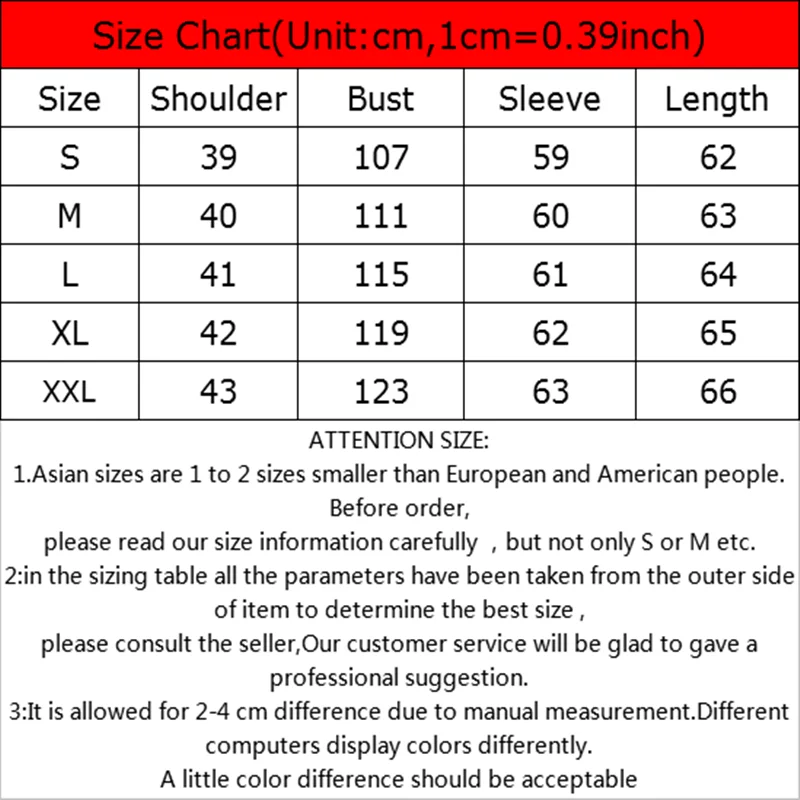 Size Chart(Unit:cm,1cm=0.39inch)

| Size | Shoulder | Bust | Sleeve | Length |
|---|---|---|---|---|
| S | 39 | 107 | 59 | 62 |
| M | 40 | 111 | 60 | 63 |
| L | 41 | 115 | 61 | 64 |
| XL | 42 | 119 | 62 | 65 |
| XXL | 43 | 123 | 63 | 66 |

ATTENTION SIZE:
1.Asian sizes are 1 to 2 sizes smaller than European and American people. Before order,
please read our size information carefully , but not only S or M etc.
2:in the sizing table all the parameters have been taken from the outer side of item to determine the best size ,
please consult the seller,Our customer service will be glad to gave a professional suggestion.
3:It is allowed for 2-4 cm difference due to manual measurement.Different computers display colors differently.
A little color difference should be acceptable